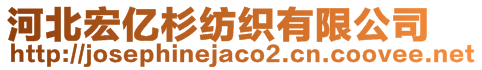 河北宏亿杉纺织有限公司
http://josephinejaco2.cn.coovee.net